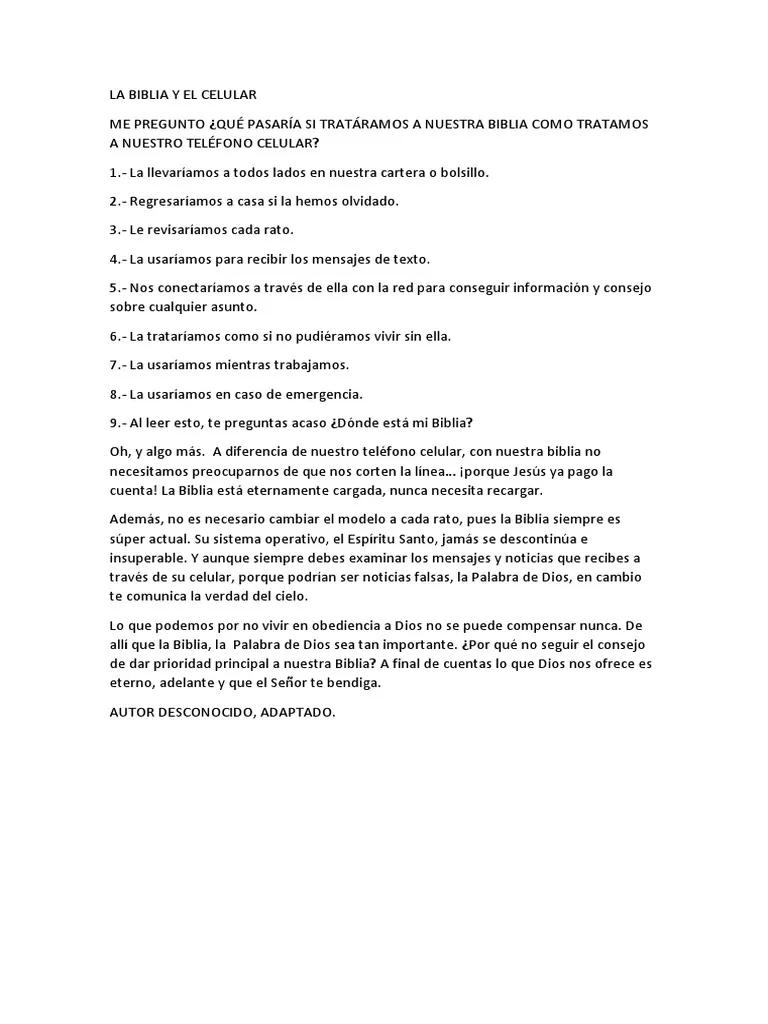 LA BIBLIA Y EL CELULAR

ME PREGUNTO ¿QUÉ PASARÍA SI TRATÁRAMOS A NUESTRA BIBLIA COMO TRATAMOS A NUESTRO TELÉFONO CELULAR?

1.- La llevaríamos a todos lados en nuestra cartera o bolsillo.

2.- Regresaríamos a casa si la hemos olvidado.

3.- Le revisaríamos cada rato.

4.- La usaríamos para recibir los mensajes de texto.

5.- Nos conectaríamos a través de ella con la red para conseguir información y consejo sobre cualquier asunto.

6.- La trataríamos como si no pudiéramos vivir sin ella.

7.- La usaríamos mientras trabajamos.

8.- La usaríamos en caso de emergencia.

9.- Al leer esto, te preguntas acaso ¿Dónde está mi Biblia?

Oh, y algo más. A diferencia de nuestro teléfono celular, con nuestra biblia no necesitamos preocuparnos de que nos corten la línea... ¡porque Jesús ya pago la cuenta! La Biblia está eternamente cargada, nunca necesita recargar.

Además, no es necesario cambiar el modelo a cada rato, pues la Biblia siempre es súper actual. Su sistema operativo, el Espíritu Santo, jamás se descontinúa e insuperable. Y aunque siempre debes examinar los mensajes y noticias que recibes a través de su celular, porque podrían ser noticias falsas, la Palabra de Dios, en cambio te comunica la verdad del cielo.

Lo que podemos por no vivir en obediencia a Dios no se puede compensar nunca. De allí que la Biblia, la Palabra de Dios sea tan importante. ¿Por qué no seguir el consejo de dar prioridad principal a nuestra Biblia? A final de cuentas lo que Dios nos ofrece es eterno, adelante y que el Señor te bendiga.

AUTOR DESCONOCIDO, ADAPTADO.